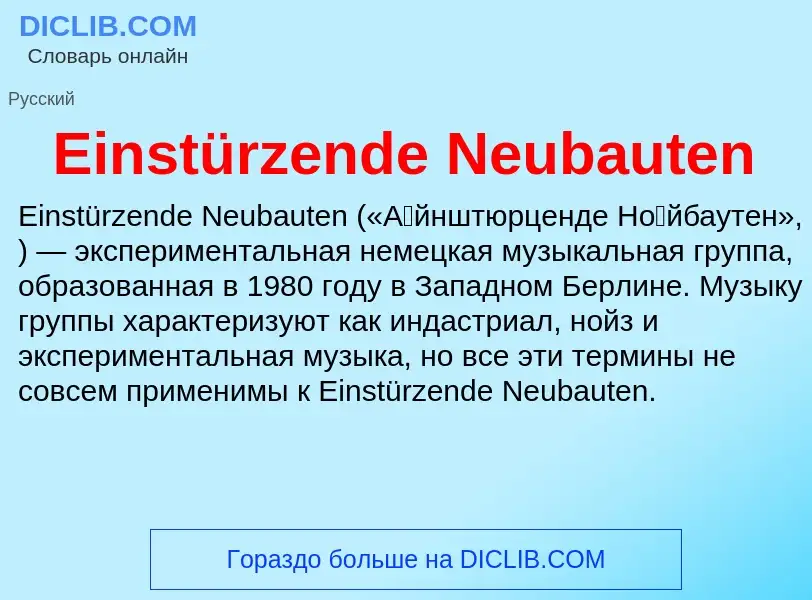 DICLIB.COM
Словарь онлайн

Русский

Einstürzende Neubauten

Einstürzende Neubauten («А́йнштюрценде Но́йбаутен», ) — экспериментальная немецкая музыкальная группа, образованная в 1980 году в Западном Берлине. Музыку группы характеризуют как индастриал, нойз и экспериментальная музыка, но все эти термины не совсем применимы к Einstürzende Neubauten.

Гораздо больше на DICLIB.COM